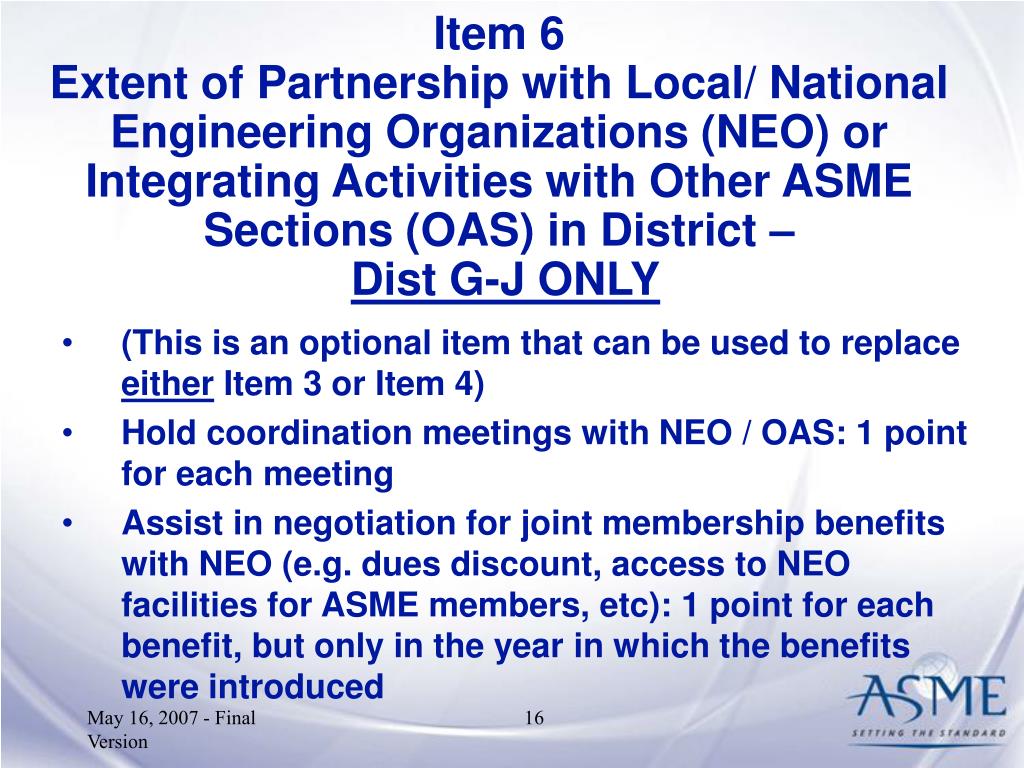 Item 6
Extent of Partnership with Local/ National Engineering Organizations (NEO) or Integrating Activities with Other ASME Sections (OAS) in District –
Dist G-J ONLY

• (This is an optional item that can be used to replace either Item 3 or Item 4)
• Hold coordination meetings with NEO / OAS: 1 point for each meeting
• Assist in negotiation for joint membership benefits with NEO (e.g. dues discount, access to NEO facilities for ASME members, etc): 1 point for each benefit, but only in the year in which the benefits were introduced

May 16, 2007 - Final Version

16

ASME
SETTING THE STANDARD